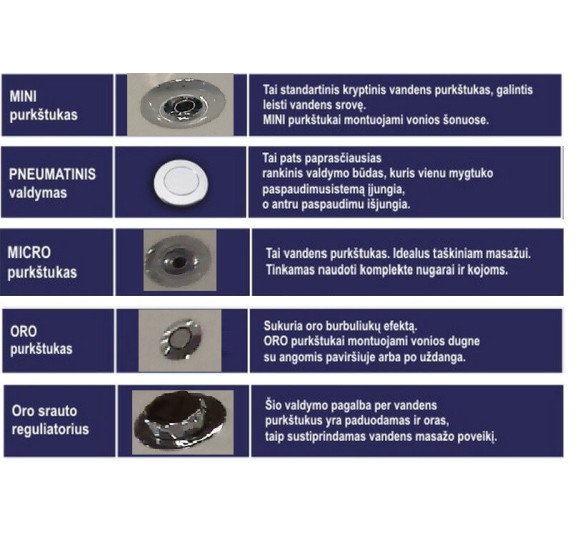 MINI purkštukas

Tai standartinis kryptinis vandens purkštukas, galintis leisti vandens srovę.
MINI purkštukai montuojami vonios šonuose.

PNEUMATINIS valdymas

Tai pats paprasčiausias rankinis valdymo būdas, kuris vienu mygtuko paspaudimusistemą įjungia, o antru paspaudimu išjungia.

MICRO purkštukas

Tai vandens purkštukas. Idealus taškiniam masažui. Tinkamas naudoti komplekte nugarai ir kojoms.

ORO purkštukas

Sukuria oro burbuliukų efektą.
ORO purkštukai montuojami vonios dugne su angomis paviršiuje arba po uždanga.

Oro srauto reguliatorius

Šio valdymo pagalba per vandens purkštukus yra paduodamas ir oras, taip sustiprindamas vandens masažo poveikį.